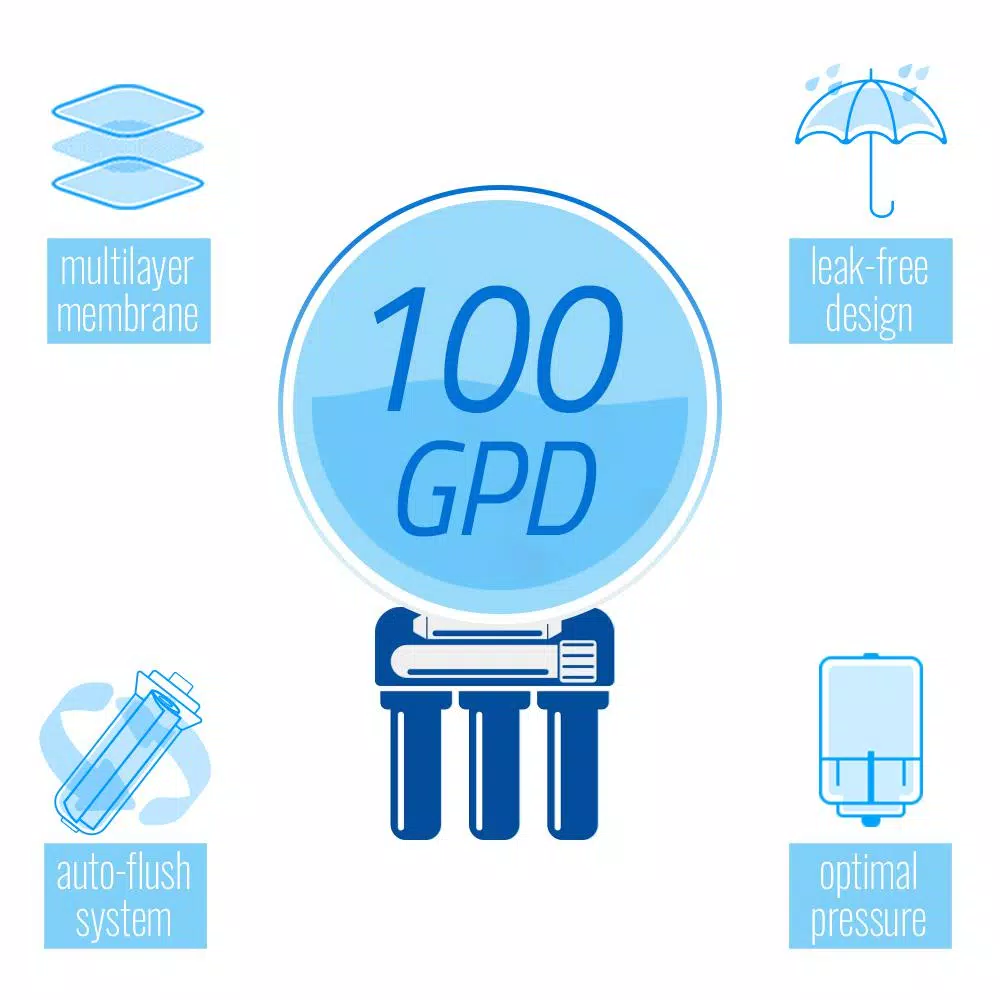 multilayer membrane

leak-free design

100 GPD

auto-flush system

optimal pressure